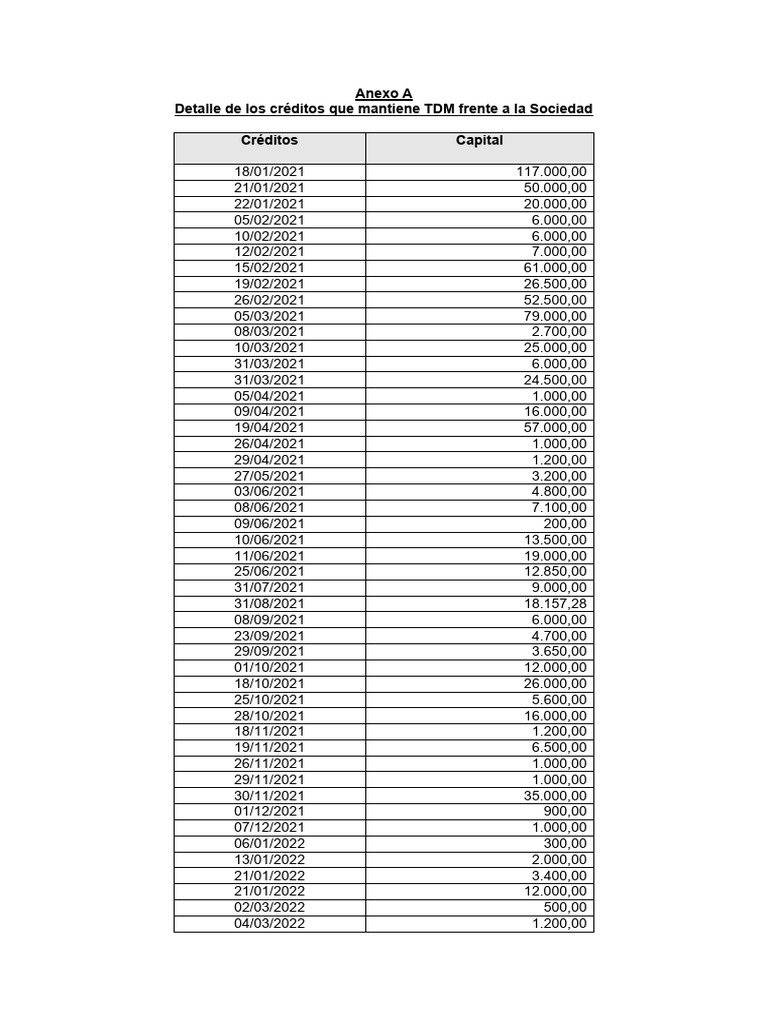 Anexo A
Detalle de los créditos que mantiene TDM frente a la Sociedad

| Créditos | Capital |
|---|---|
| 18/01/2021 | 117.000,00 |
| 21/01/2021 | 50.000,00 |
| 22/01/2021 | 20.000,00 |
| 05/02/2021 | 6.000,00 |
| 10/02/2021 | 6.000,00 |
| 12/02/2021 | 7.000,00 |
| 15/02/2021 | 61.000,00 |
| 19/02/2021 | 26.500,00 |
| 26/02/2021 | 52.500,00 |
| 05/03/2021 | 79.000,00 |
| 08/03/2021 | 2.700,00 |
| 10/03/2021 | 25.000,00 |
| 31/03/2021 | 6.000,00 |
| 31/03/2021 | 24.500,00 |
| 05/04/2021 | 1.000,00 |
| 09/04/2021 | 16.000,00 |
| 19/04/2021 | 57.000,00 |
| 26/04/2021 | 1.000,00 |
| 29/04/2021 | 1.200,00 |
| 27/05/2021 | 3.200,00 |
| 03/06/2021 | 4.800,00 |
| 08/06/2021 | 7.100,00 |
| 09/06/2021 | 200,00 |
| 10/06/2021 | 13.500,00 |
| 11/06/2021 | 19.000,00 |
| 25/06/2021 | 12.850,00 |
| 31/07/2021 | 9.000,00 |
| 31/08/2021 | 18.157,28 |
| 08/09/2021 | 6.000,00 |
| 23/09/2021 | 4.700,00 |
| 29/09/2021 | 3.650,00 |
| 01/10/2021 | 12.000,00 |
| 18/10/2021 | 26.000,00 |
| 25/10/2021 | 5.600,00 |
| 28/10/2021 | 16.000,00 |
| 18/11/2021 | 1.200,00 |
| 19/11/2021 | 6.500,00 |
| 26/11/2021 | 1.000,00 |
| 29/11/2021 | 1.000,00 |
| 30/11/2021 | 35.000,00 |
| 01/12/2021 | 900,00 |
| 07/12/2021 | 1.000,00 |
| 06/01/2022 | 300,00 |
| 13/01/2022 | 2.000,00 |
| 21/01/2022 | 3.400,00 |
| 21/01/2022 | 12.000,00 |
| 02/03/2022 | 500,00 |
| 04/03/2022 | 1.200,00 |